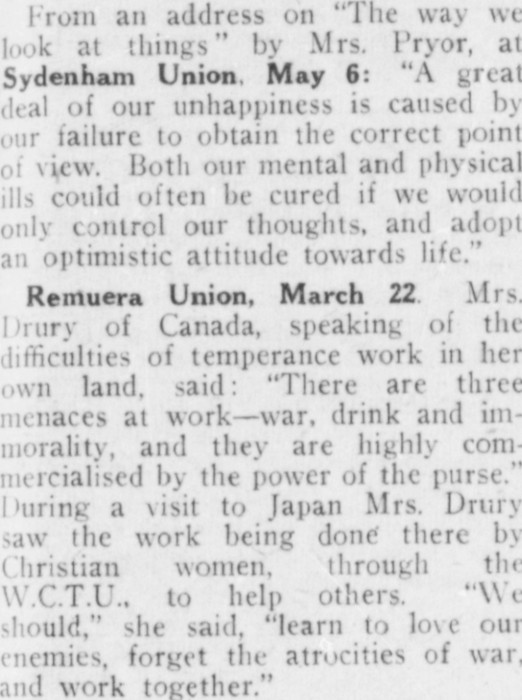 From an address on "The way we look at things" by Mrs. Pryor, at Sydenham Union, May 6: "A great deal of our unhappiness is caused by our failure to obtain the correct point of view. Both our mental and physical ills could often be cured if we would only control our thoughts, and adopt an optimistic attitude towards life."

Remuera Union, March 22. Mrs. Drury of Canada, speaking of the difficulties of temperance work in her own land, said: "There are three menaces at work—war, drink and immorality, and they are highly commercialised by the power of the purse." During a visit to Japan Mrs. Drury saw the work being done there by Christian women, through the W.C.T.U., to help others. "We should," she said, "learn to love our enemies, forget the atrocities of war, and work together."